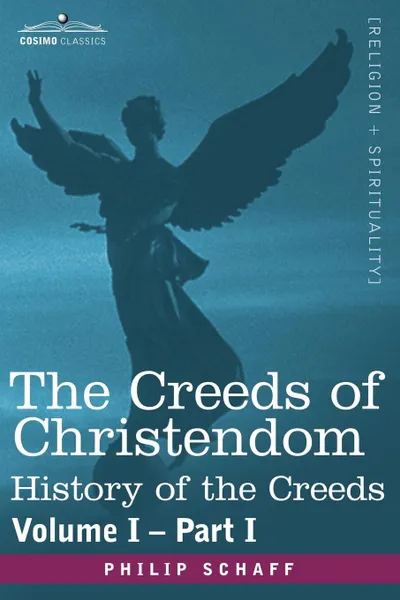 COSIMO CLASSICS

[RELIGION + SPIRITUALITY]

The Creeds of Christendom

History of the Creeds

Volume I – Part I

PHILIP SCHAFF